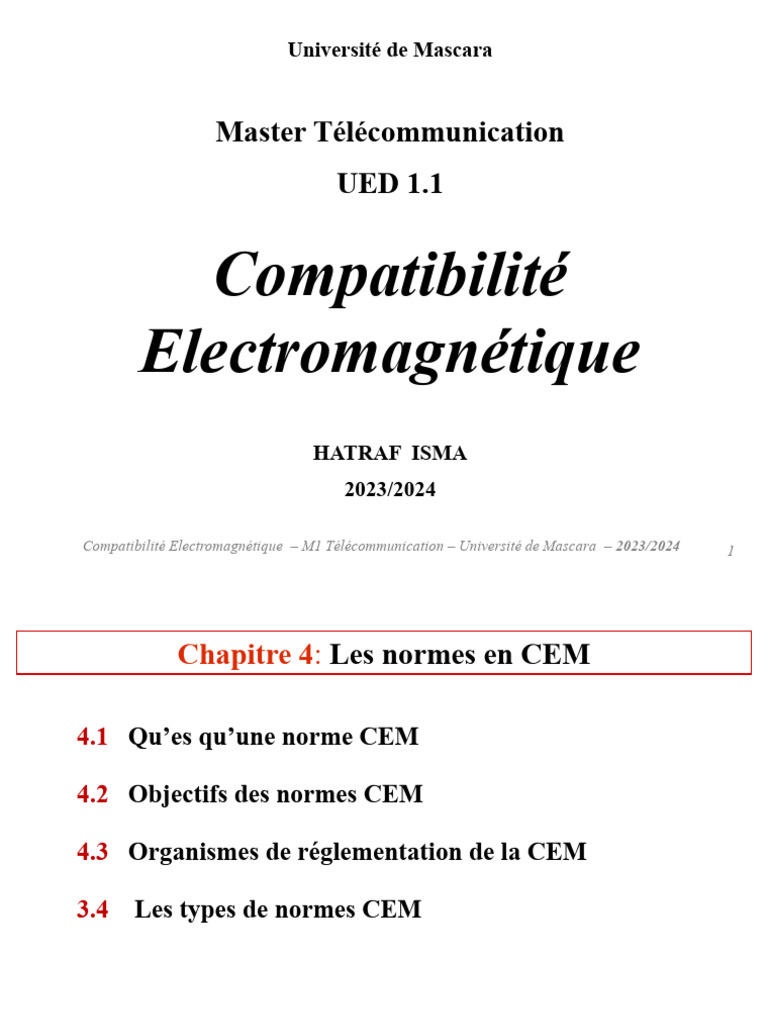 Université de Mascara

Master Télécommunication

UED 1.1

Compatibilité Electromagnétique

HATRAF ISMA

2023/2024

Compatibilité Electromagnétique – M1 Télécommunication – Université de Mascara – 2023/2024

1

Chapitre 4: Les normes en CEM

4.1 Qu'es qu'une norme CEM

4.2 Objectifs des normes CEM

4.3 Organismes de réglementation de la CEM

3.4 Les types de normes CEM